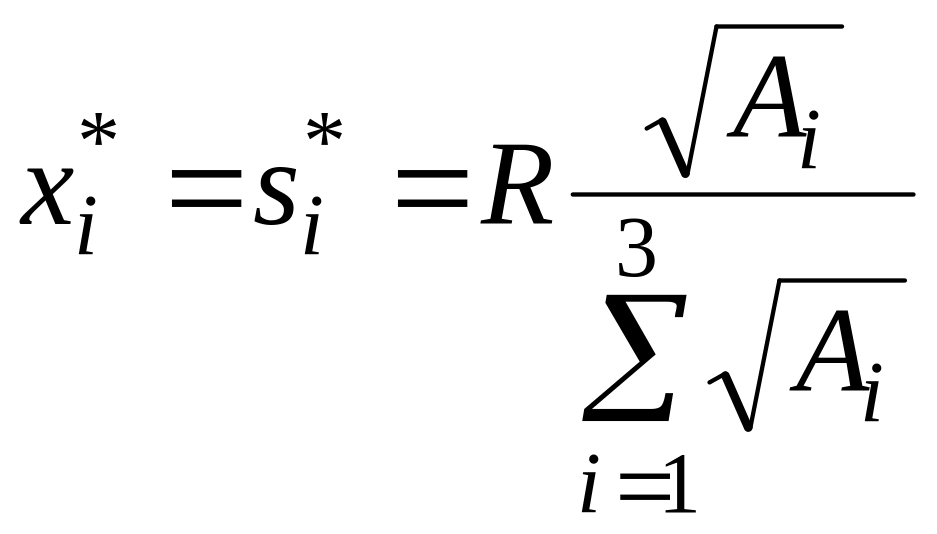 $x_i^* = s_i^* = R \frac{\sqrt{A_i}}{\sum_{i=1}^{3} \sqrt{A_i}}$